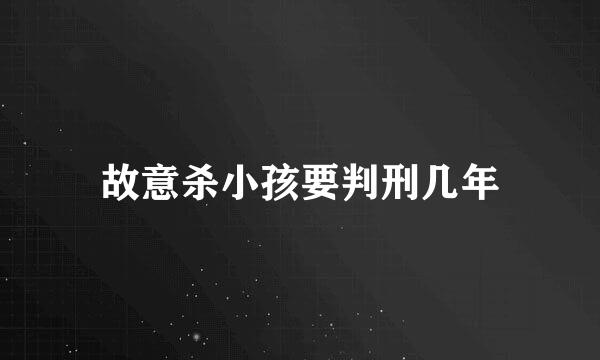 故意杀小孩要判刑几年